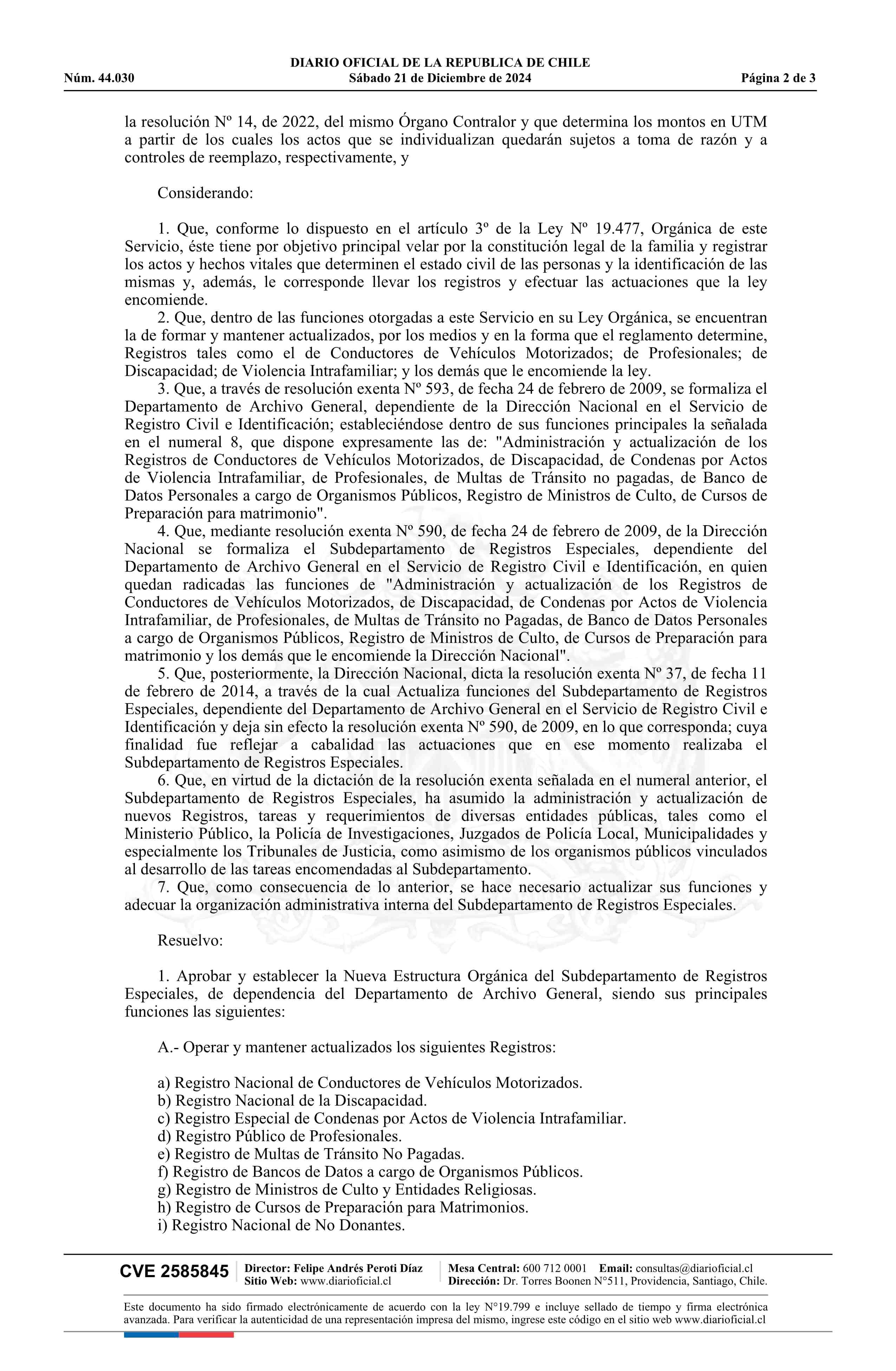 DIARIO OFICIAL DE LA REPUBLICA DE CHILE
Núm. 44.030 Sábado 21 de Diciembre de 2024 Página 2 de 3

la resolución Nº 14, de 2022, del mismo Órgano Contralor y que determina los montos en UTM a partir de los cuales los actos que se individualizan quedarán sujetos a toma de razón y a controles de reemplazo, respectivamente, y

Considerando:

1. Que, conforme lo dispuesto en el artículo 3º de la Ley Nº 19.477, Orgánica de este Servicio, éste tiene por objetivo principal velar por la constitución legal de la familia y registrar los actos y hechos vitales que determinen el estado civil de las personas y la identificación de las mismas y, además, le corresponde llevar los registros y efectuar las actuaciones que la ley encomiende.
2. Que, dentro de las funciones otorgadas a este Servicio en su Ley Orgánica, se encuentran la de formar y mantener actualizados, por los medios y en la forma que el reglamento determine, Registros tales como el de Conductores de Vehículos Motorizados; de Profesionales; de Discapacidad; de Violencia Intrafamiliar; y los demás que le encomiende la ley.
3. Que, a través de resolución exenta Nº 593, de fecha 24 de febrero de 2009, se formaliza el Departamento de Archivo General, dependiente de la Dirección Nacional en el Servicio de Registro Civil e Identificación; estableciéndose dentro de sus funciones principales la señalada en el numeral 8, que dispone expresamente las de: "Administración y actualización de los Registros de Conductores de Vehículos Motorizados, de Discapacidad, de Condenas por Actos de Violencia Intrafamiliar, de Profesionales, de Multas de Tránsito no pagadas, de Banco de Datos Personales a cargo de Organismos Públicos, Registro de Ministros de Culto, de Cursos de Preparación para matrimonio".
4. Que, mediante resolución exenta Nº 590, de fecha 24 de febrero de 2009, de la Dirección Nacional se formaliza el Subdepartamento de Registros Especiales, dependiente del Departamento de Archivo General en el Servicio de Registro Civil e Identificación, en quien quedan radicadas las funciones de "Administración y actualización de los Registros de Conductores de Vehículos Motorizados, de Discapacidad, de Condenas por Actos de Violencia Intrafamiliar, de Profesionales, de Multas de Tránsito no Pagadas, de Banco de Datos Personales a cargo de Organismos Públicos, Registro de Ministros de Culto, de Cursos de Preparación para matrimonio y los demás que le encomiende la Dirección Nacional".
5. Que, posteriormente, la Dirección Nacional, dicta la resolución exenta Nº 37, de fecha 11 de febrero de 2014, a través de la cual Actualiza funciones del Subdepartamento de Registros Especiales, dependiente del Departamento de Archivo General en el Servicio de Registro Civil e Identificación y deja sin efecto la resolución exenta Nº 590, de 2009, en lo que corresponda; cuya finalidad fue reflejar a cabalidad las actuaciones que en ese momento realizaba el Subdepartamento de Registros Especiales.
6. Que, en virtud de la dictación de la resolución exenta señalada en el numeral anterior, el Subdepartamento de Registros Especiales, ha asumido la administración y actualización de nuevos Registros, tareas y requerimientos de diversas entidades públicas, tales como el Ministerio Público, la Policía de Investigaciones, Juzgados de Policía Local, Municipalidades y especialmente los Tribunales de Justicia, como asimismo de los organismos públicos vinculados al desarrollo de las tareas encomendadas al Subdepartamento.
7. Que, como consecuencia de lo anterior, se hace necesario actualizar sus funciones y adecuar la organización administrativa interna del Subdepartamento de Registros Especiales.

Resuelvo:

1. Aprobar y establecer la Nueva Estructura Orgánica del Subdepartamento de Registros Especiales, de dependencia del Departamento de Archivo General, siendo sus principales funciones las siguientes:

A.- Operar y mantener actualizados los siguientes Registros:

a) Registro Nacional de Conductores de Vehículos Motorizados.
b) Registro Nacional de la Discapacidad.
c) Registro Especial de Condenas por Actos de Violencia Intrafamiliar.
d) Registro Público de Profesionales.
e) Registro de Multas de Tránsito No Pagadas.
f) Registro de Bancos de Datos a cargo de Organismos Públicos.
g) Registro de Ministros de Culto y Entidades Religiosas.
h) Registro de Cursos de Preparación para Matrimonios.
i) Registro Nacional de No Donantes.

CVE 2585845 Director: Felipe Andrés Peroti Díaz Sitio Web: www.diarioficial.cl Mesa Central: 600 712 0001 Email: consultas@diarioficial.cl Dirección: Dr. Torres Boonen N°511, Providencia, Santiago, Chile.

Este documento ha sido firmado electrónicamente de acuerdo con la ley N°19.799 e incluye sellado de tiempo y firma electrónica avanzada. Para verificar la autenticidad de una representación impresa del mismo, ingrese este código en el sitio web www.diarioficial.cl